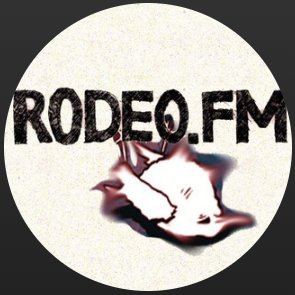 RODEO.FM